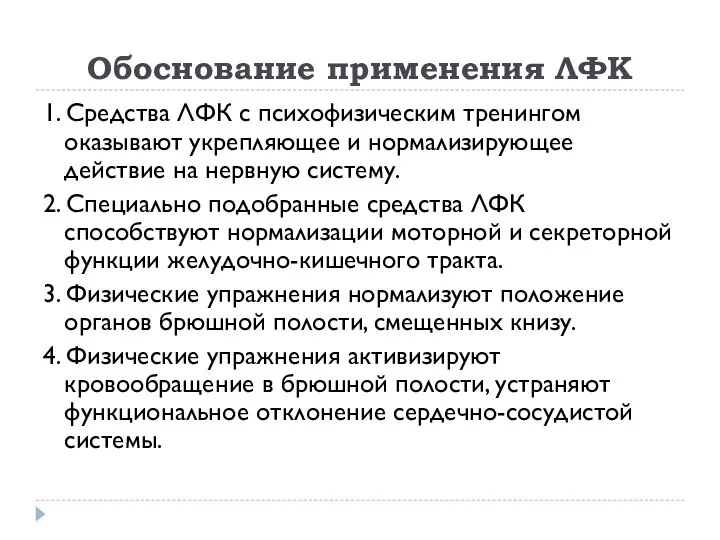 Обоснование применения ЛФК

1. Средства ЛФК с психофизическим тренингом оказывают укрепляющее и нормализирующее действие на нервную систему.

2. Специально подобранные средства ЛФК способствуют нормализации моторной и секреторной функции желудочно-кишечного тракта.

3. Физические упражнения нормализуют положение органов брюшной полости, смещенных книзу.

4. Физические упражнения активизируют кровообращение в брюшной полости, устраняют функциональное отклонение сердечно-сосудистой системы.